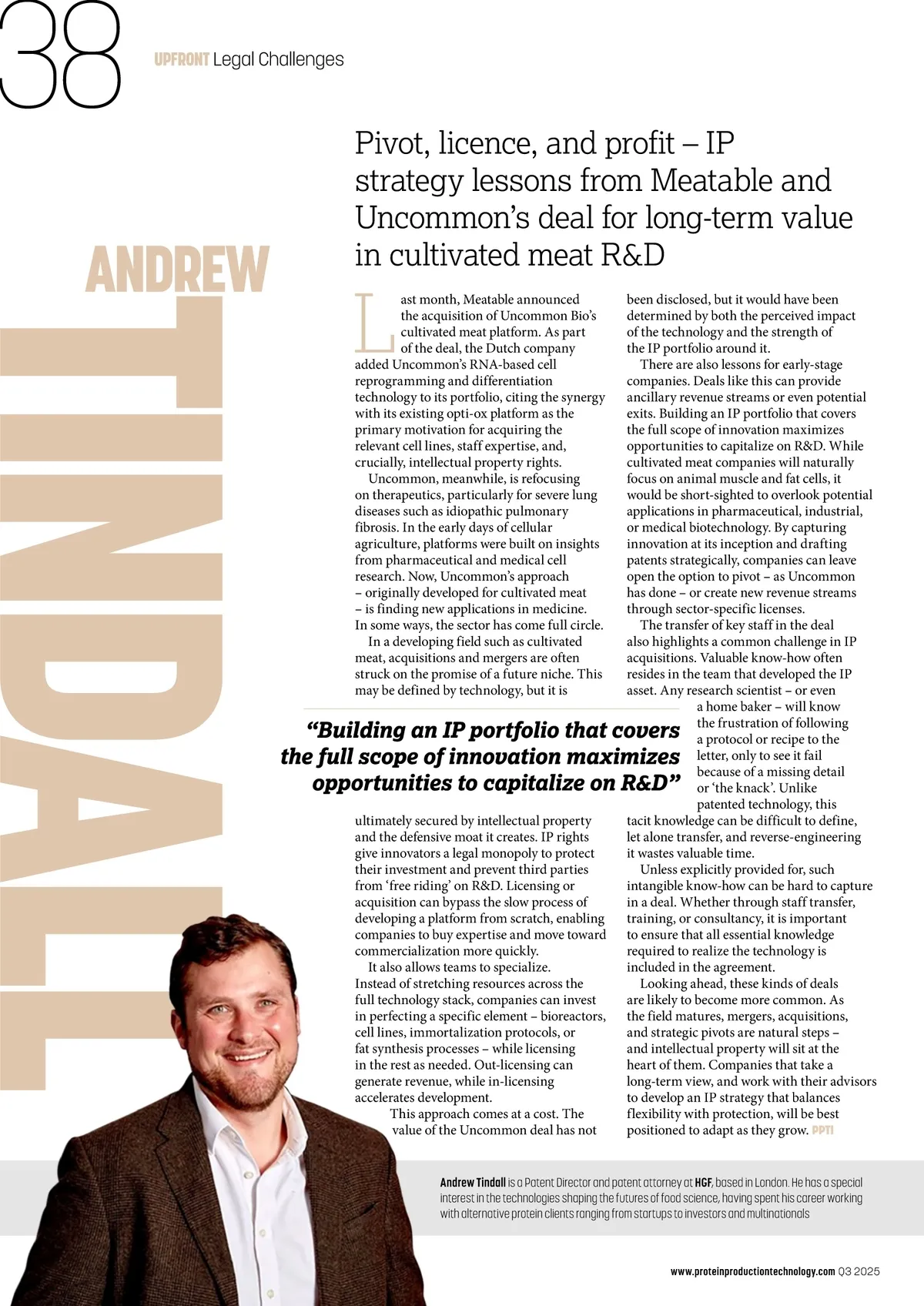 38

UPFRONT Legal Challenges

ANDREW

TINDALL

Pivot, licence, and profit – IP strategy lessons from Meatable and Uncommon's deal for long-term value in cultivated meat R&D

Last month, Meatable announced the acquisition of Uncommon Bio's cultivated meat platform. As part of the deal, the Dutch company added Uncommon's RNA-based cell reprogramming and differentiation technology to its portfolio, citing the synergy with its existing opti-ox platform as the primary motivation for acquiring the relevant cell lines, staff expertise, and, crucially, intellectual property rights.

Uncommon, meanwhile, is refocusing on therapeutics, particularly for severe lung diseases such as idiopathic pulmonary fibrosis. In the early days of cellular agriculture, platforms were built on insights from pharmaceutical and medical cell research. Now, Uncommon's approach – originally developed for cultivated meat – is finding new applications in medicine. In some ways, the sector has come full circle.

In a developing field such as cultivated meat, acquisitions and mergers are often struck on the promise of a future niche. This may be defined by technology, but it is ultimately secured by intellectual property and the defensive moat it creates. IP rights give innovators a legal monopoly to protect their investment and prevent third parties from 'free riding' on R&D. Licensing or acquisition can bypass the slow process of developing a platform from scratch, enabling companies to buy expertise and move toward commercialization more quickly.

It also allows teams to specialize. Instead of stretching resources across the full technology stack, companies can invest in perfecting a specific element – bioreactors, cell lines, immortalization protocols, or fat synthesis processes – while licensing in the rest as needed. Out-licensing can generate revenue, while in-licensing accelerates development.

This approach comes at a cost. The value of the Uncommon deal has not been disclosed, but it would have been determined by both the perceived impact of the technology and the strength of the IP portfolio around it.

There are also lessons for early-stage companies. Deals like this can provide ancillary revenue streams or even potential exits. Building an IP portfolio that covers the full scope of innovation maximizes opportunities to capitalize on R&D. While cultivated meat companies will naturally focus on animal muscle and fat cells, it would be short-sighted to overlook potential applications in pharmaceutical, industrial, or medical biotechnology. By capturing innovation at its inception and drafting patents strategically, companies can leave open the option to pivot – as Uncommon has done – or create new revenue streams through sector-specific licenses.

The transfer of key staff in the deal also highlights a common challenge in IP acquisitions. Valuable know-how often resides in the team that developed the IP asset. Any research scientist – or even a home baker – will know the frustration of following a protocol or recipe to the letter, only to see it fail because of a missing detail or 'the knack'. Unlike patented technology, this tacit knowledge can be difficult to define, let alone transfer, and reverse-engineering it wastes valuable time.

Unless explicitly provided for, such intangible know-how can be hard to capture in a deal. Whether through staff transfer, training, or consultancy, it is important to ensure that all essential knowledge required to realize the technology is included in the agreement.

Looking ahead, these kinds of deals are likely to become more common. As the field matures, mergers, acquisitions, and strategic pivots are natural steps – and intellectual property will sit at the heart of them. Companies that take a long-term view, and work with their advisors to develop an IP strategy that balances flexibility with protection, will be best positioned to adapt as they grow. PPTI

"Building an IP portfolio that covers the full scope of innovation maximizes opportunities to capitalize on R&D"

Andrew Tindall is a Patent Director and patent attorney at HGF, based in London. He has a special interest in the technologies shaping the futures of food science, having spent his career working with alternative protein clients ranging from startups to investors and multinationals

www.proteinproductiontechnology.com Q3 2025